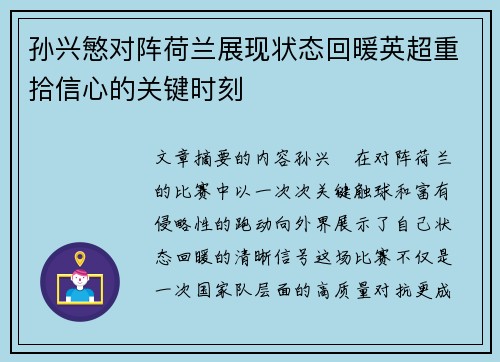 孙兴慜对阵荷兰展现状态回暖英超重拾信心的关键时刻

文章摘要的内容孙兴　在对阵荷兰的比赛中以一次次关键触球和富有侵略性的跑动向外界展示了自己状态回暖的清晰信号这场比赛不仅是一次国家队层面的高质量对抗更成